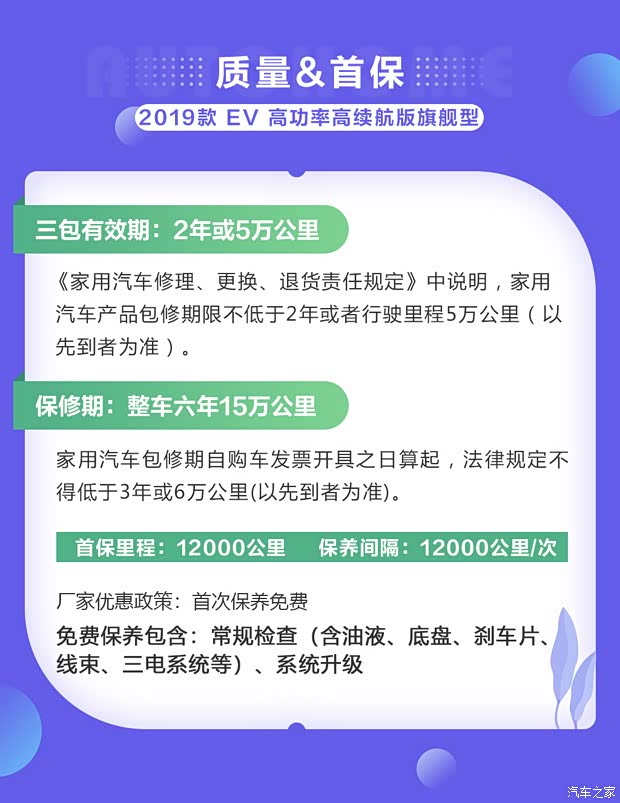 质量&首保

2019款 EV 高功率高续航版旗舰型

三包有效期：2年或5万公里

《家用汽车修理、更换、退货责任规定》中说明，家用汽车产品包修期限不低于2年或者行驶里程5万公里（以先到者为准）。

保修期：整车六年15万公里

家用汽车包修期自购车发票开具之日算起，法律规定不得低于3年或6万公里(以先到者为准)。

首保里程：12000公里 保养间隔：12000公里/次

厂家优惠政策：首次保养免费

免费保养包含：常规检查（含油液、底盘、刹车片、线束、三电系统等）、系统升级

汽车之家